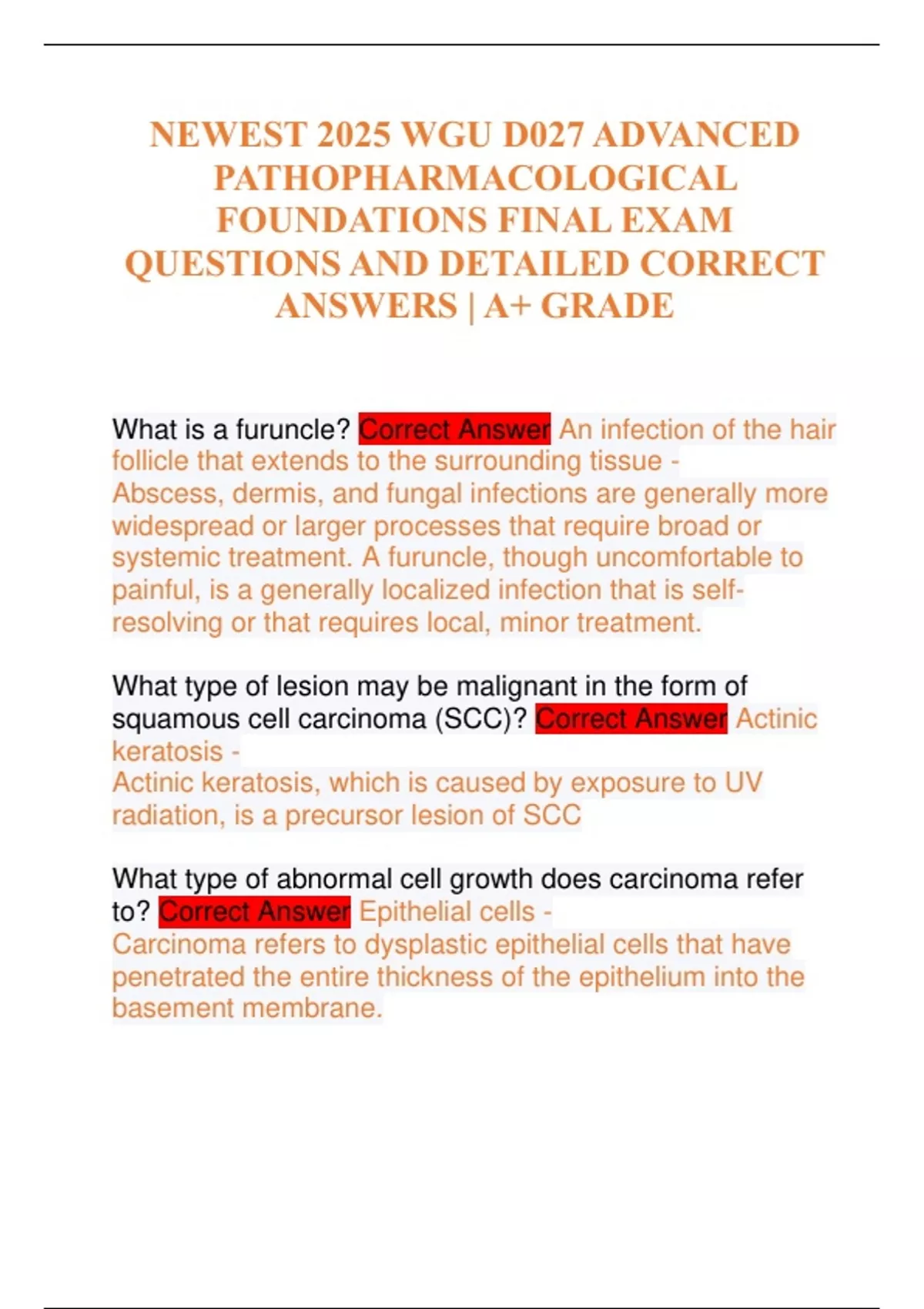 NEWEST 2025 WGU D027 ADVANCED PATHOPHARMACOLOGICAL FOUNDATIONS FINAL EXAM QUESTIONS AND DETAILED CORRECT ANSWERS | A+ GRADE

What is a furuncle? Correct Answer An infection of the hair follicle that extends to the surrounding tissue -
Abscess, dermis, and fungal infections are generally more widespread or larger processes that require broad or systemic treatment. A furuncle, though uncomfortable to painful, is a generally localized infection that is self-resolving or that requires local, minor treatment.

What type of lesion may be malignant in the form of squamous cell carcinoma (SCC)? Correct Answer Actinic keratosis -
Actinic keratosis, which is caused by exposure to UV radiation, is a precursor lesion of SCC

What type of abnormal cell growth does carcinoma refer to? Correct Answer Epithelial cells -
Carcinoma refers to dysplastic epithelial cells that have penetrated the entire thickness of the epithelium into the basement membrane.